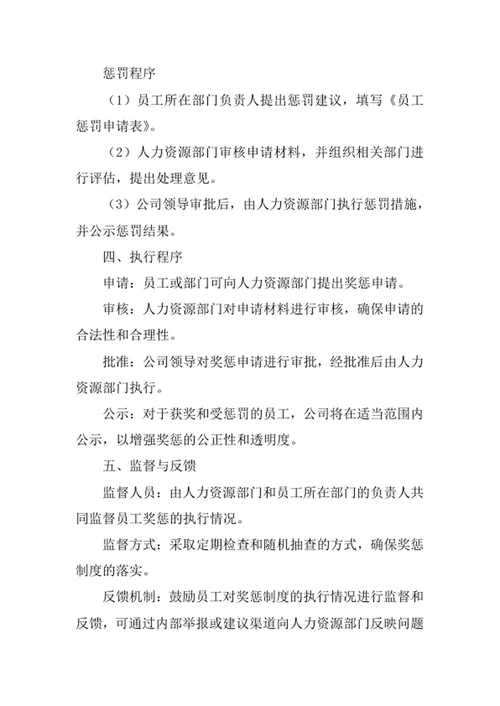 惩罚程序

（1）员工所在部门负责人提出惩罚建议，填写《员工惩罚申请表》。

（2）人力资源部门审核申请材料，并组织相关部门进行评估，提出处理意见。

（3）公司领导审批后，由人力资源部门执行惩罚措施，并公示惩罚结果。

四、执行程序

申请：员工或部门可向人力资源部门提出奖惩申请。

审核：人力资源部门对申请材料进行审核，确保申请的合法性和合理性。

批准：公司领导对奖惩申请进行审批，经批准后由人力资源部门执行。

公示：对于获奖和受惩罚的员工，公司将在适当范围内公示，以增强奖惩的公正性和透明度。

五、监督与反馈

监督人员：由人力资源部门和员工所在部门的负责人共同监督员工奖惩的执行情况。

监督方式：采取定期检查和随机抽查的方式，确保奖惩制度的落实。

反馈机制：鼓励员工对奖惩制度的执行情况进行监督和反馈，可通过内部举报或建议渠道向人力资源部门反映问题